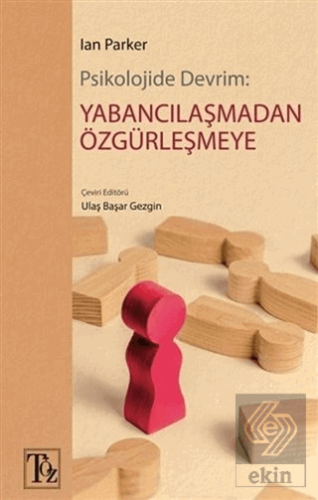 Ian Parker

Psikolojide Devrim:

YABANCILAŞMADAN ÖZGÜRLEŞMEYE

Çeviri Editörü
Ulaş Başar Gezgin

TÖZ

ekin